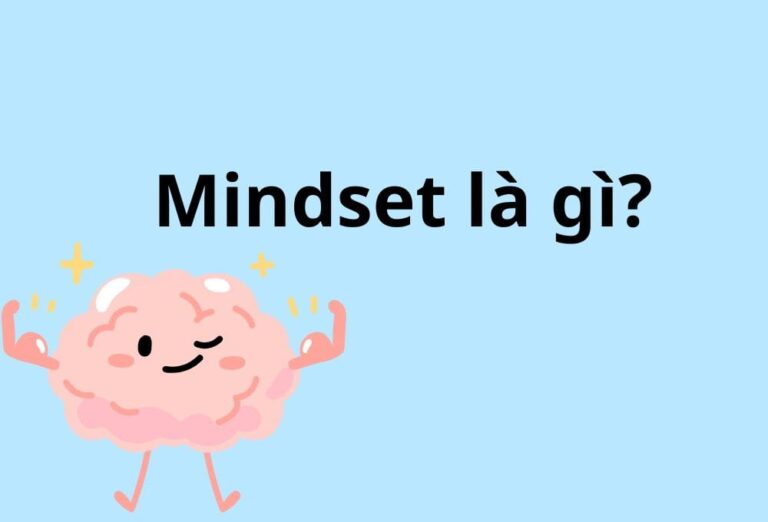 Mindset là gì?